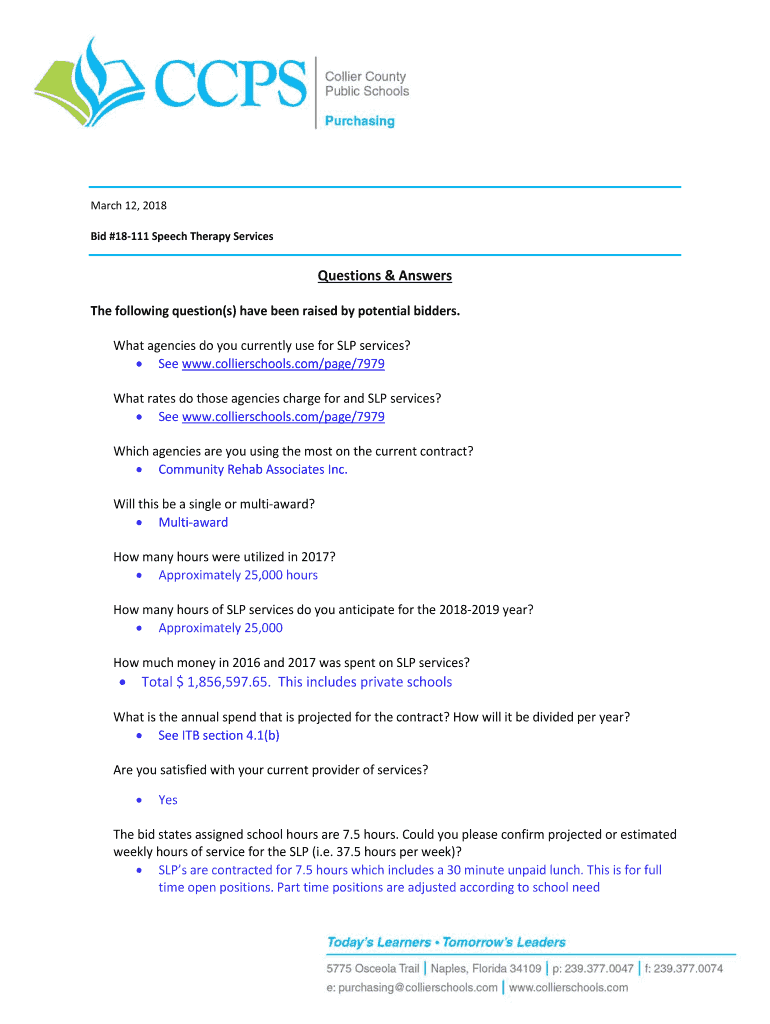 CCPS | Collier County Public Schools

Purchasing

March 12, 2018

Bid #18-111 Speech Therapy Services

Questions & Answers

The following question(s) have been raised by potential bidders.

What agencies do you currently use for SLP services?
• See www.collierschools.com/page/7979

What rates do those agencies charge for and SLP services?
• See www.collierschools.com/page/7979

Which agencies are you using the most on the current contract?
• Community Rehab Associates Inc.

Will this be a single or multi-award?
• Multi-award

How many hours were utilized in 2017?
• Approximately 25,000 hours

How many hours of SLP services do you anticipate for the 2018-2019 year?
• Approximately 25,000

How much money in 2016 and 2017 was spent on SLP services?
• Total $ 1,856,597.65. This includes private schools

What is the annual spend that is projected for the contract? How will it be divided per year?
• See ITB section 4.1(b)

Are you satisfied with your current provider of services?
• Yes

The bid states assigned school hours are 7.5 hours. Could you please confirm projected or estimated weekly hours of service for the SLP (i.e. 37.5 hours per week)?
• SLP's are contracted for 7.5 hours which includes a 30 minute unpaid lunch. This is for full time open positions. Part time positions are adjusted according to school need

Today's Learners • Tomorrow's Leaders

5775 Osceola Trail | Naples, Florida 34109 | p: 239.377.0047 | f: 239.377.0074
e: purchasing@collierschools.com | www.collierschools.com